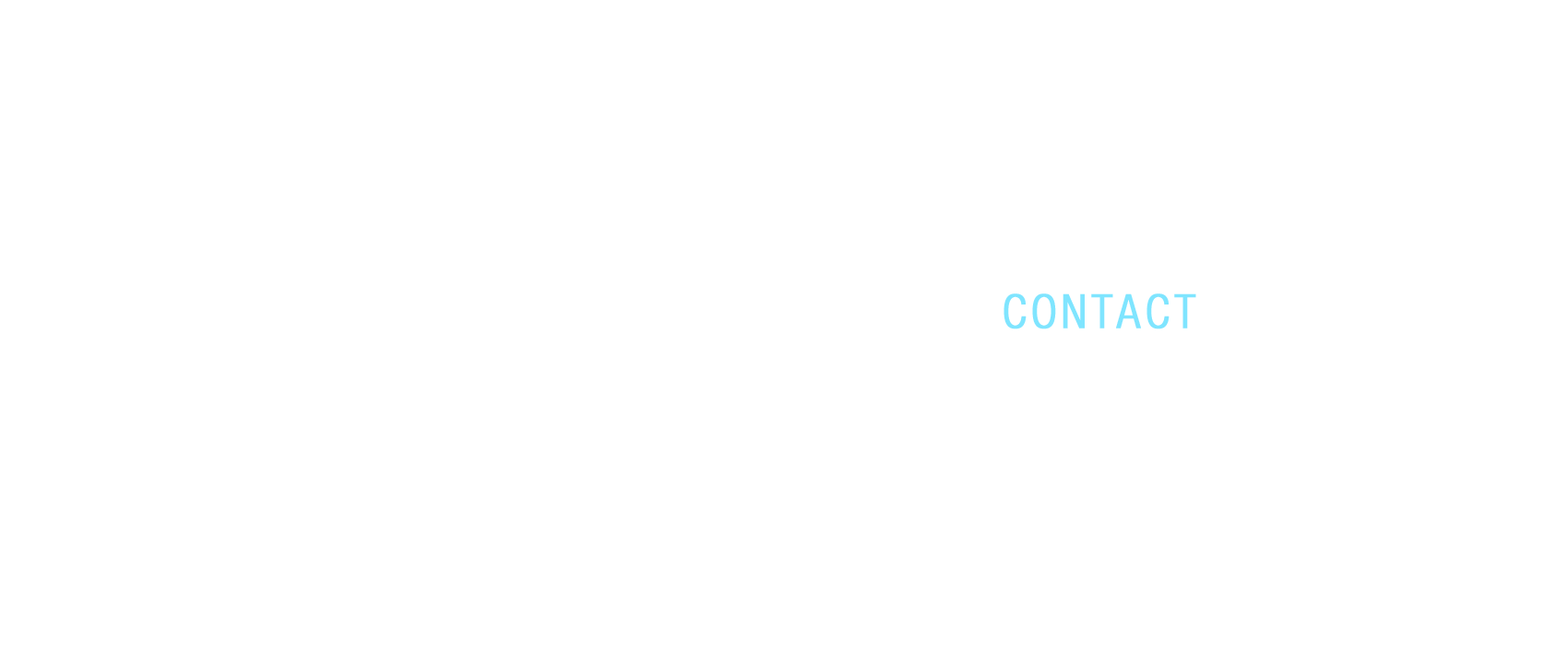 CONTACT